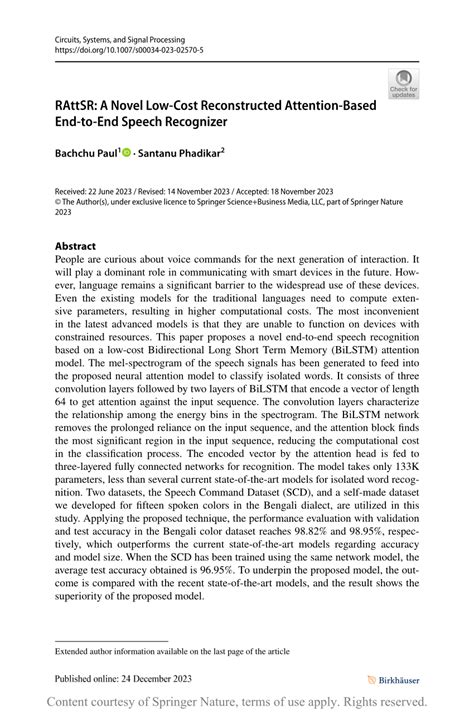 Circuits, Systems, and Signal Processing
https://doi.org/10.1007/s00034-023-02570-5

Check for updates

RAttSR: A Novel Low-Cost Reconstructed Attention-Based End-to-End Speech Recognizer

Bachchu Paul$^1$ · Santanu Phadikar$^2$

Received: 22 June 2023 / Revised: 14 November 2023 / Accepted: 18 November 2023
© The Author(s), under exclusive licence to Springer Science+Business Media, LLC, part of Springer Nature 2023

Abstract
People are curious about voice commands for the next generation of interaction. It will play a dominant role in communicating with smart devices in the future. However, language remains a significant barrier to the widespread use of these devices. Even the existing models for the traditional languages need to compute extensive parameters, resulting in higher computational costs. The most inconvenient in the latest advanced models is that they are unable to function on devices with constrained resources. This paper proposes a novel end-to-end speech recognition based on a low-cost Bidirectional Long Short Term Memory (BiLSTM) attention model. The mel-spectrogram of the speech signals has been generated to feed into the proposed neural attention model to classify isolated words. It consists of three convolution layers followed by two layers of BiLSTM that encode a vector of length 64 to get attention against the input sequence. The convolution layers characterize the relationship among the energy bins in the spectrogram. The BiLSTM network removes the prolonged reliance on the input sequence, and the attention block finds the most significant region in the input sequence, reducing the computational cost in the classification process. The encoded vector by the attention head is fed to three-layered fully connected networks for recognition. The model takes only 133K parameters, less than several current state-of-the-art models for isolated word recognition. Two datasets, the Speech Command Dataset (SCD), and a self-made dataset we developed for fifteen spoken colors in the Bengali dialect, are utilized in this study. Applying the proposed technique, the performance evaluation with validation and test accuracy in the Bengali color dataset reaches 98.82% and 98.95%, respectively, which outperforms the current state-of-the-art models regarding accuracy and model size. When the SCD has been trained using the same network model, the average test accuracy obtained is 96.95%. To underpin the proposed model, the outcome is compared with the recent state-of-the-art models, and the result shows the superiority of the proposed model.

Extended author information available on the last page of the article

Published online: 24 December 2023

Birkhäuser

Content courtesy of Springer Nature, terms of use apply. Rights reserved.